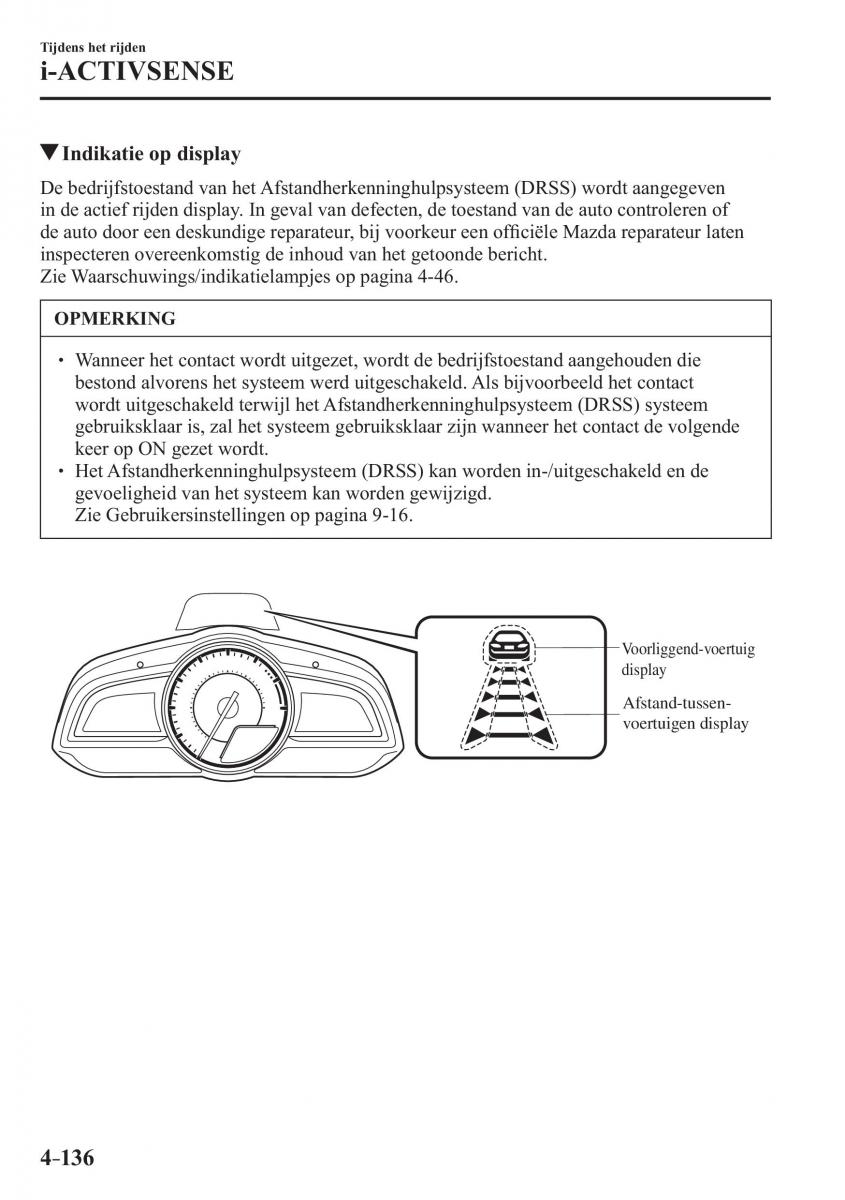 Tijdens het rijden
i-ACTIVSENSE

▼Indikatie op display

De bedrijfstoestand van het Afstandherkenninghulpsysteem (DRSS) wordt aangegeven in de actief rijden display. In geval van defecten, de toestand van de auto controleren of de auto door een deskundige reparateur, bij voorkeur een officiële Mazda reparateur laten inspecteren overeenkomstig de inhoud van het getoonde bericht.
Zie Waarschuwings/indikatielampjes op pagina 4-46.

OPMERKING

• Wanneer het contact wordt uitgezet, wordt de bedrijfstoestand aangehouden die bestond alvorens het systeem werd uitgeschakeld. Als bijvoorbeeld het contact wordt uitgeschakeld terwijl het Afstandherkenninghulpsysteem (DRSS) systeem gebruiksklaar is, zal het systeem gebruiksklaar zijn wanneer het contact de volgende keer op ON gezet wordt.
• Het Afstandherkenninghulpsysteem (DRSS) kan worden in-/uitgeschakeld en de gevoeligheid van het systeem kan worden gewijzigd.
Zie Gebruikersinstellingen op pagina 9-16.

Voorliggend-voertuig display

Afstand-tussen-voertuigen display

4-136